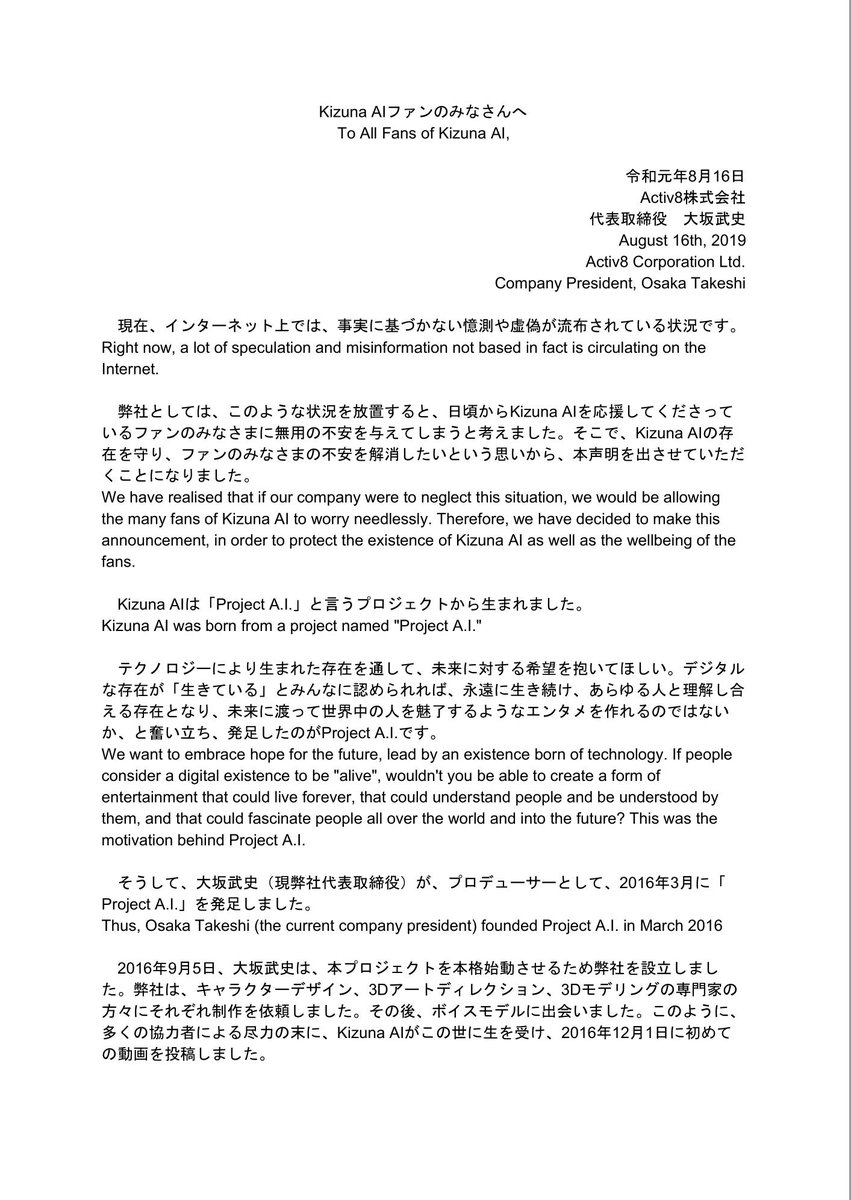 Kizuna AIファンのみなさんへ
To All Fans of Kizuna AI,

令和元年8月16日
Activ8株式会社
代表取締役　大坂武史
August 16th, 2019
Activ8 Corporation Ltd.
Company President, Osaka Takeshi

現在、インターネット上では、事実に基づかない憶測や虚偽が流布されている状況です。
Right now, a lot of speculation and misinformation not based in fact is circulating on the Internet.

弊社としては、このような状況を放置すると、日頃からKizuna AIを応援してくださっているファンのみなさまに無用の不安を与えてしまうと考えました。そこで、Kizuna AIの存在を守り、ファンのみなさまの不安を解消したいという思いから、本声明を出させていただくことになりました。
We have realised that if our company were to neglect this situation, we would be allowing the many fans of Kizuna AI to worry needlessly. Therefore, we have decided to make this announcement, in order to protect the existence of Kizuna AI as well as the wellbeing of the fans.

Kizuna AIは「Project A.I.」と言うプロジェクトから生まれました。
Kizuna AI was born from a project named "Project A.I."

テクノロジーにより生まれた存在を通して、未来に対する希望を抱いてほしい。デジタルな存在が「生きている」とみんなに認められれば、永遠に生き続け、あらゆる人と理解し合える存在となり、未来に渡って世界中の人を魅了するようなエンタメを作れるのではないか、と奮い立ち、発足したのがProject A.I.です。
We want to embrace hope for the future, lead by an existence born of technology. If people consider a digital existence to be "alive", wouldn't you be able to create a form of entertainment that could live forever, that could understand people and be understood by them, and that could fascinate people all over the world and into the future? This was the motivation behind Project A.I.

そうして、大坂武史（現弊社代表取締役）が、プロデューサーとして、2016年3月に「Project A.I.」を発足しました。
Thus, Osaka Takeshi (the current company president) founded Project A.I. in March 2016

2016年9月5日、大坂武史は、本プロジェクトを本格始動させるため弊社を設立しました。弊社は、キャラクターデザイン、3Dアートディレクション、3Dモデリングの専門家の方々にそれぞれ制作を依頼しました。その後、ボイスモデルに出会いました。このように、多くの協力者による尽力の末に、Kizuna AIがこの世に生を受け、2016年12月1日に初めての動画を投稿しました。